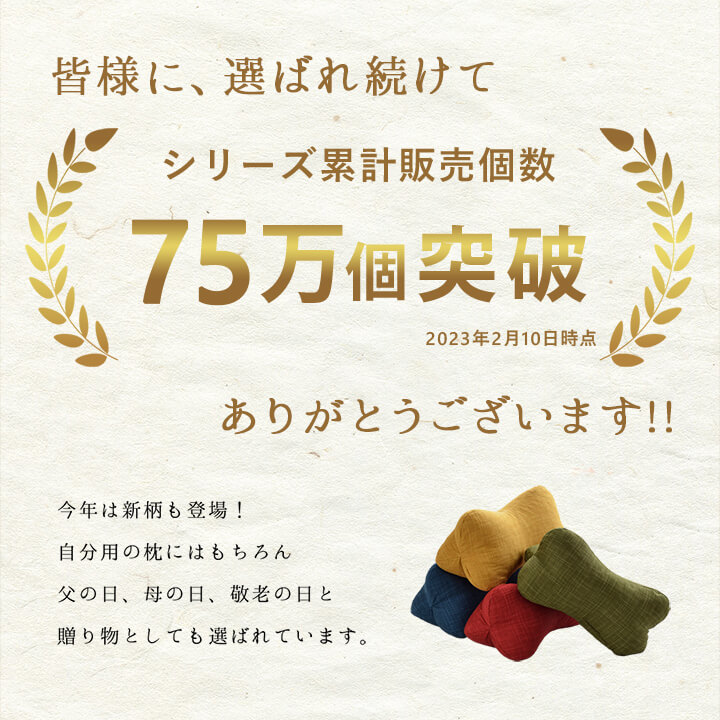 皆様に、選ばれ続けて

シリーズ累計販売個数

75万個突破

2023年2月10日時点

ありがとうございます!!

今年は新柄も登場！
自分用の枕にはもちろん
父の日、母の日、敬老の日と
贈り物としても選ばれています。